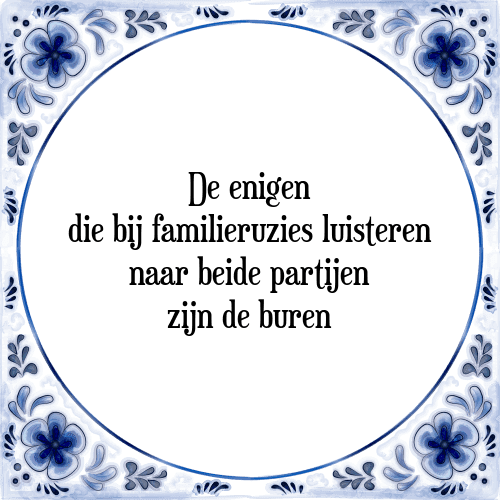 De enigen
die bij familieruzies luisteren
naar beide partijen
zijn de buren